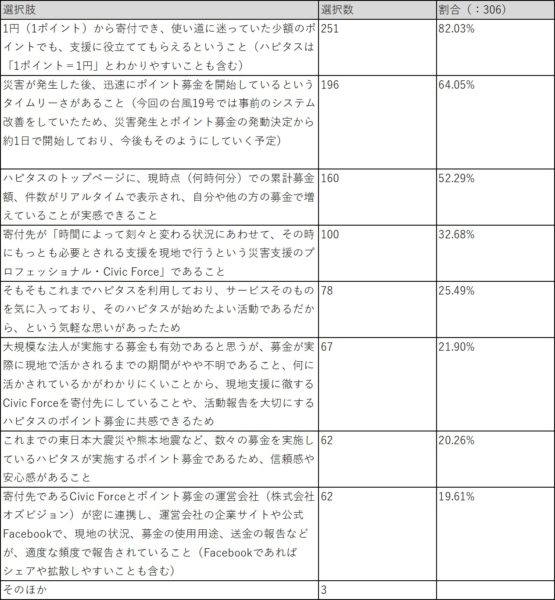 | 選択肢 | 選択数 | 割合（：306） |
|---|---|---|
| 1円（1ポイント）から寄付でき、使い道に迷っていた少額のポイントでも、支援に役立ててもらえるということ（ハピタスは「1ポイント＝1円」とわかりやすいことも含む） | 251 | 82.03% |
| 災害が発生した後、迅速にポイント募金を開始しているというタイムリーさがあること（今回の台風19号では事前のシステム改善をしていたため、災害発生とポイント募金の発動決定から約1日で開始しており、今後もそのようにしていく予定） | 196 | 64.05% |
| ハピタスのトップページに、現時点（何時何分）での累計募金額、件数がリアルタイムで表示され、自分や他の方の募金で増えていることが実感できること | 160 | 52.29% |
| 寄付先が「時間によって刻々と変わる状況にあわせて、その時にもっとも必要とされる支援を現地で行うという災害支援のプロフェッショナル・Civic Force」であること | 100 | 32.68% |
| そもそもこれまでハピタスを利用しており、サービスそのものを気に入っており、そのハピタスが始めたよい活動であるだから、という気軽な思いがあったため | 78 | 25.49% |
| 大規模な法人が実施する募金も有効であると思うが、募金が実際に現地で活かされるまでの期間がやや不明であること、何に活かされているかがわかりにくいことから、現地支援に徹するCivic Forceを寄付先にしていることや、活動報告を大切にするハピタスのポイント募金に共感できるため | 67 | 21.90% |
| これまでの東日本大震災や熊本地震など、数々の募金を実施しているハピタスが実施するポイント募金であるため、信頼感や安心感があること | 62 | 20.26% |
| 寄付先であるCivic Forceとポイント募金の運営会社（株式会社オズビジョン）が密に連携し、運営会社の企業サイトや公式Facebookで、現地の状況、募金の使用用途、送金の報告などが、適度な頻度で報告されていること（Facebookであればシェアや拡散しやすいことも含む） | 62 | 19.61% |
| そのほか | 3 | |